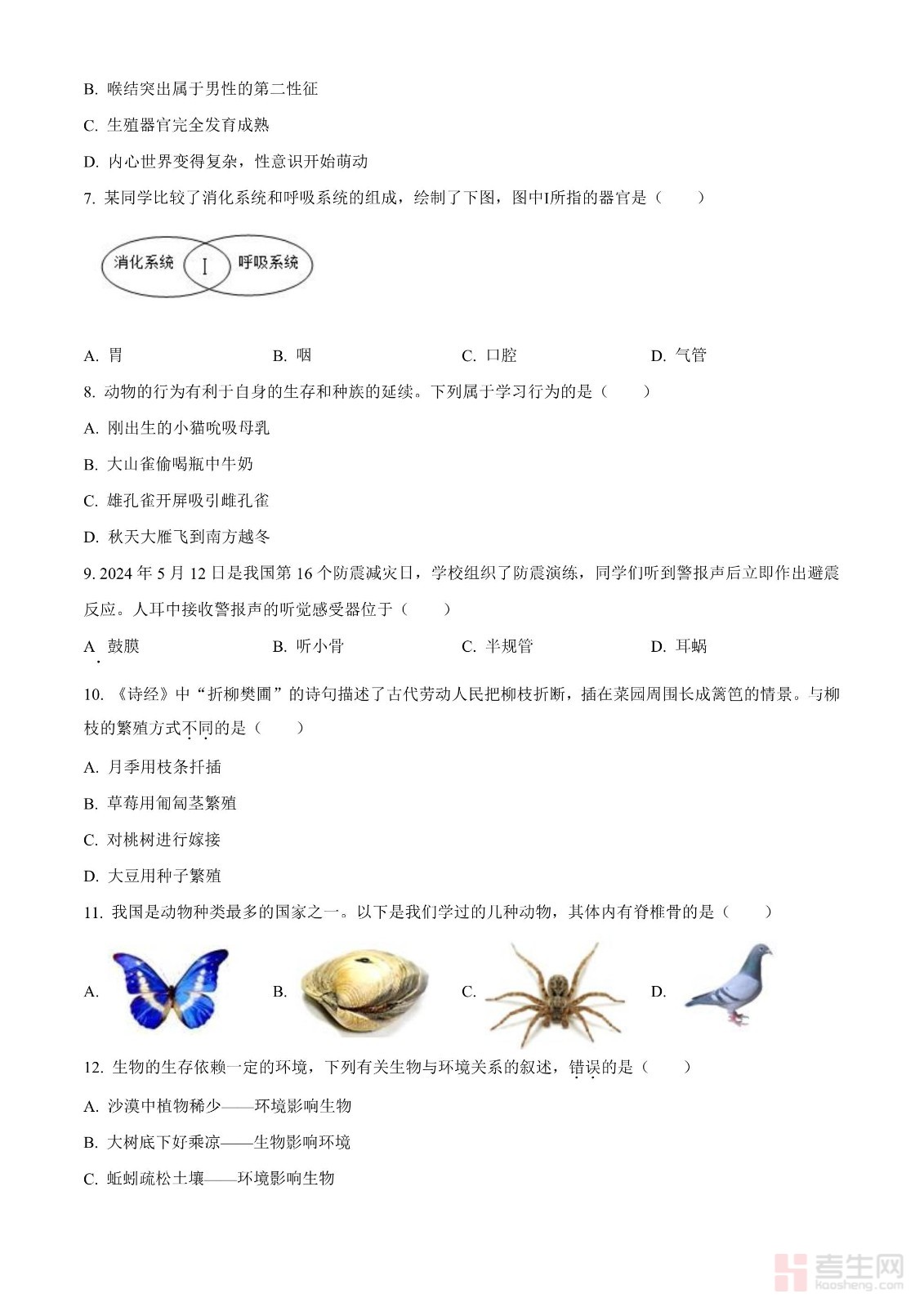 B. 喉结突出属于男性的第二性征

C. 生殖器官完全发育成熟

D. 内心世界变得复杂，性意识开始萌动

7. 某同学比较了消化系统和呼吸系统的组成，绘制了下图，图中I所指的器官是（　　）

消化系统 I 呼吸系统

A. 胃　　B. 咽　　C. 口腔　　D. 气管

8. 动物的行为有利于自身的生存和种族的延续。下列属于学习行为的是（　　）

A. 刚出生的小猫吮吸母乳

B. 大山雀偷喝瓶中牛奶

C. 雄孔雀开屏吸引雌孔雀

D. 秋天大雁飞到南方越冬

9. 2024 年 5 月 12 日是我国第 16 个防震减灾日，学校组织了防震演练，同学们听到警报声后立即作出避震反应。人耳中接收警报声的听觉感受器位于（　　）

A. 鼓膜　　B. 听小骨　　C. 半规管　　D. 耳蜗

10. 《诗经》中“折柳樊圃”的诗句描述了古代劳动人民把柳枝折断，插在菜园周围长成篱笆的情景。与柳枝的繁殖方式不同的是（　　）

A. 月季用枝条扦插

B. 草莓用匍匐茎繁殖

C. 对桃树进行嫁接

D. 大豆用种子繁殖

11. 我国是动物种类最多的国家之一。以下是我们学过的几种动物，其体内有脊椎骨的是（　　）

A.　　B.　　C.　　D.

12. 生物的生存依赖一定的环境，下列有关生物与环境关系的叙述，错误的是（　　）

A. 沙漠中植物稀少——环境影响生物

B. 大树底下好乘凉——生物影响环境

C. 蚯蚓疏松土壤——环境影响生物

考生网
kaosheng.com